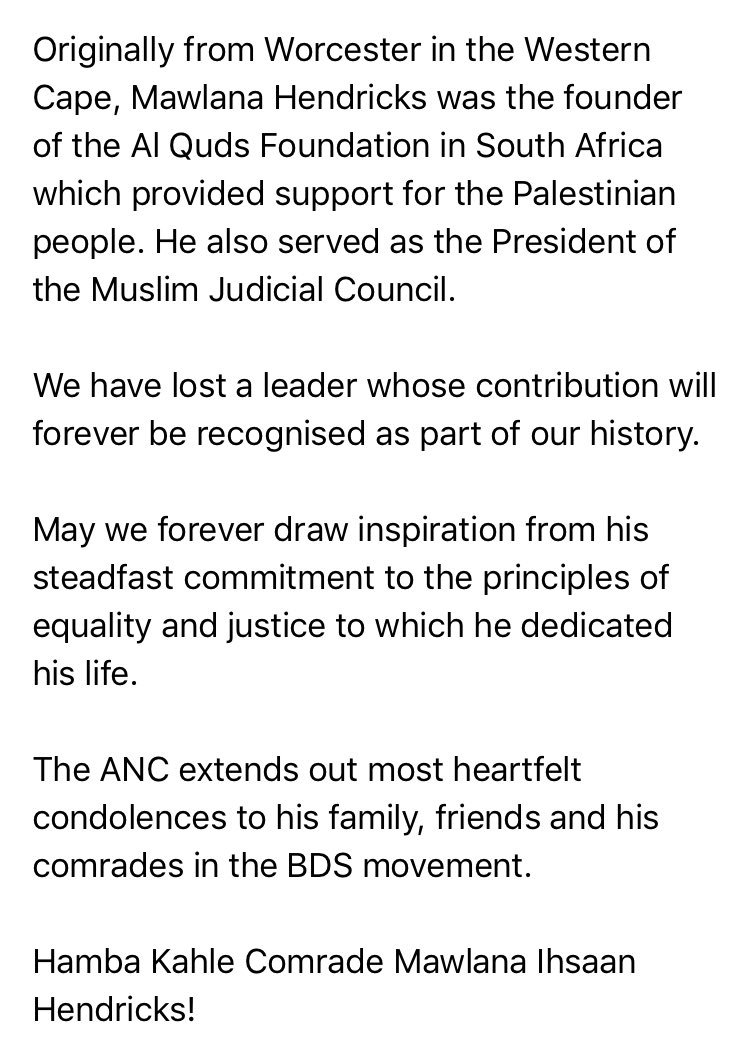 Originally from Worcester in the Western Cape, Mawlana Hendricks was the founder of the Al Quds Foundation in South Africa which provided support for the Palestinian people. He also served as the President of the Muslim Judicial Council.

We have lost a leader whose contribution will forever be recognised as part of our history.

May we forever draw inspiration from his steadfast commitment to the principles of equality and justice to which he dedicated his life.

The ANC extends out most heartfelt condolences to his family, friends and his comrades in the BDS movement.

Hamba Kahle Comrade Mawlana Ihsaan Hendricks!